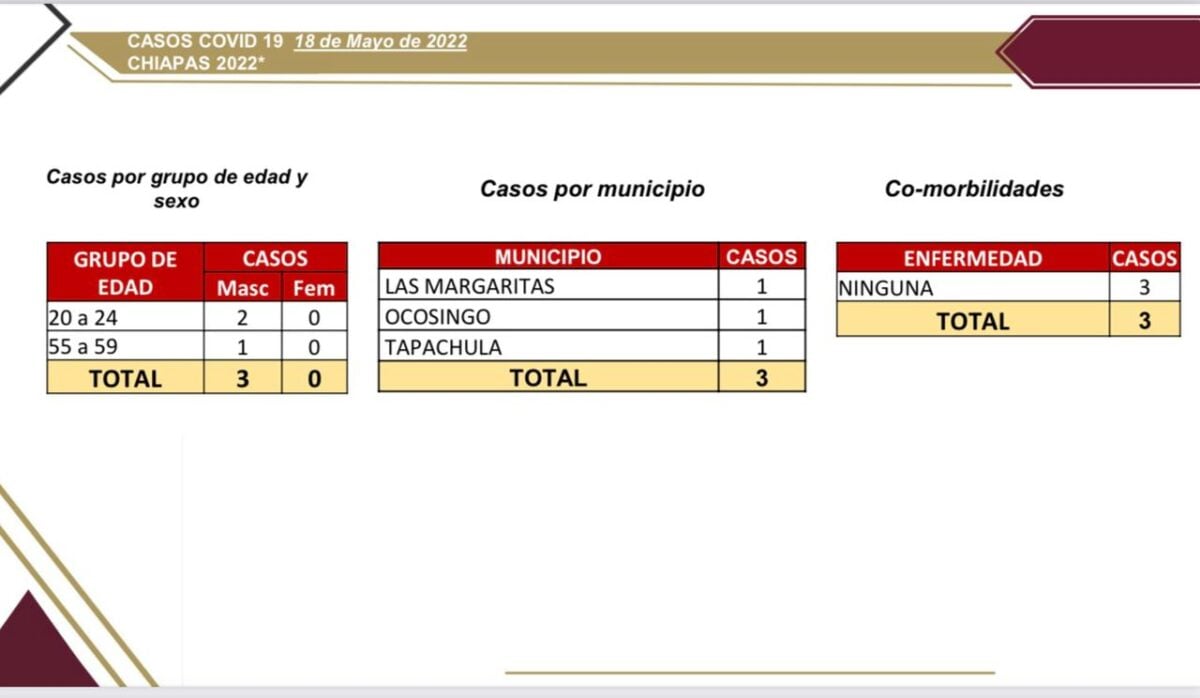 CASOS COVID 19 18 de Mayo de 2022
CHIAPAS 2022*

Casos por grupo de edad y sexo

| GRUPO DE EDAD | CASOS Masc | CASOS Fem |
|---|---|---|
| 20 a 24 | 2 | 0 |
| 55 a 59 | 1 | 0 |
| TOTAL | 3 | 0 |

Casos por municipio

| MUNICIPIO | CASOS |
|---|---|
| LAS MARGARITAS | 1 |
| OCOSINGO | 1 |
| TAPACHULA | 1 |
| TOTAL | 3 |

Co-morbilidades

| ENFERMEDAD | CASOS |
|---|---|
| NINGUNA | 3 |
| TOTAL | 3 |